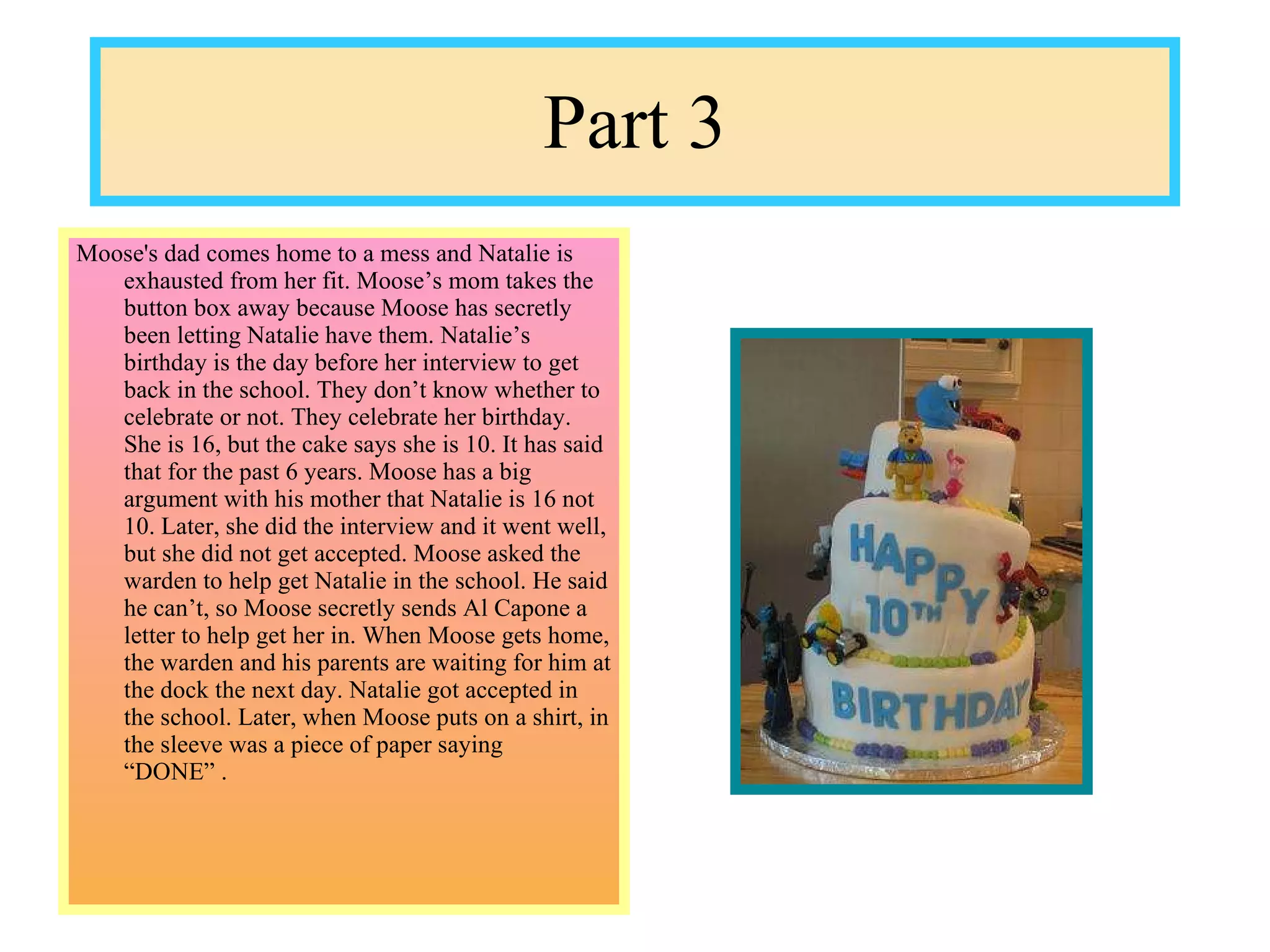 Part 3

Moose's dad comes home to a mess and Natalie is exhausted from her fit. Moose's mom takes the button box away because Moose has secretly been letting Natalie have them. Natalie's birthday is the day before her interview to get back in the school. They don't know whether to celebrate or not. They celebrate her birthday. She is 16, but the cake says she is 10. It has said that for the past 6 years. Moose has a big argument with his mother that Natalie is 16 not 10. Later, she did the interview and it went well, but she did not get accepted. Moose asked the warden to help get Natalie in the school. He said he can't, so Moose secretly sends Al Capone a letter to help get her in. When Moose gets home, the warden and his parents are waiting for him at the dock the next day. Natalie got accepted in the school. Later, when Moose puts on a shirt, in the sleeve was a piece of paper saying "DONE" .

HAPPY
10TH
BIRTHDAY